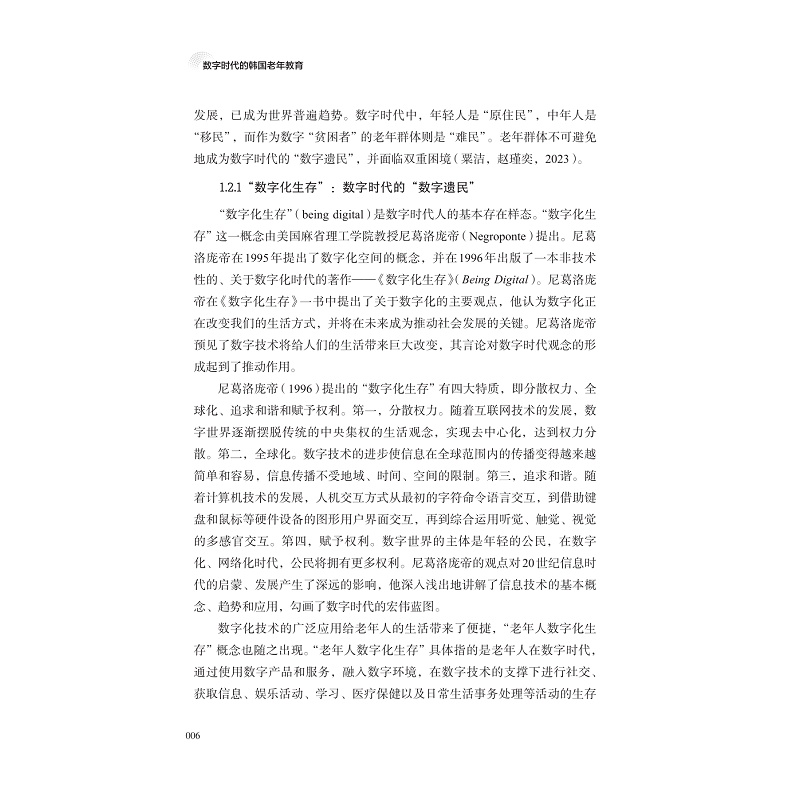 数字时代的韩国老年教育

发展，已成为世界普遍趋势。数字时代中，年轻人是“原住民”，中年人是“移民”，而作为数字“贫困者”的老年群体则是“难民”。老年群体不可避免地成为数字时代的“数字遗民”，并面临双重困境（粟洁，赵瑾奕，2023）。

1.2.1 “数字化生存”：数字时代的“数字遗民”

“数字化生存”（being digital）是数字时代人的基本存在样态。“数字化生存”这一概念由美国麻省理工学院教授尼葛洛庞帝（Negroponte）提出。尼葛洛庞帝在1995年提出了数字化空间的概念，并在1996年出版了一本非技术性的、关于数字化时代的著作——《数字化生存》（Being Digital）。尼葛洛庞帝在《数字化生存》一书中提出了关于数字化的主要观点，他认为数字化正在改变我们的生活方式，并将在未来成为推动社会发展的关键。尼葛洛庞帝预见了数字技术将给人们的生活带来巨大改变，其言论对数字时代观念的形成起到了推动作用。

尼葛洛庞帝（1996）提出的“数字化生存”有四大特质，即分散权力、全球化、追求和谐和赋予权利。第一，分散权力。随着互联网技术的发展，数字世界逐渐摆脱传统的中央集权的生活观念，实现去中心化，达到权力分散。第二，全球化。数字技术的进步使信息在全球范围内的传播变得越来越简单和容易，信息传播不受地域、时间、空间的限制。第三，追求和谐。随着计算机技术的发展，人机交互方式从最初的字符命令语言交互，到借助键盘和鼠标等硬件设备的图形用户界面交互，再到综合运用听觉、触觉、视觉的多感官交互。第四，赋予权利。数字世界的主体是年轻的公民，在数字化、网络化时代，公民将拥有更多权利。尼葛洛庞帝的观点对20世纪信息时代的启蒙、发展产生了深远的影响，他深入浅出地讲解了信息技术的基本概念、趋势和应用，勾画了数字时代的宏伟蓝图。

数字化技术的广泛应用给老年人的生活带来了便捷，“老年人数字化生存”概念也随之出现。“老年人数字化生存”具体指的是老年人在数字时代，通过使用数字产品和服务，融入数字环境，在数字技术的支撑下进行社交、获取信息、娱乐活动、学习、医疗保健以及日常生活事务处理等活动的生存

006